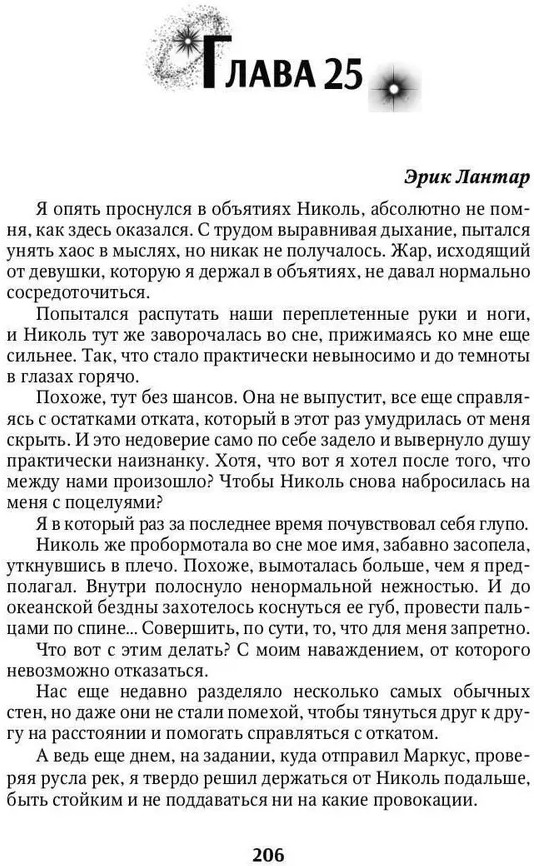 ГЛАВА 25

Эрик Лантар

Я опять проснулся в объятиях Николь, абсолютно не помня, как здесь оказался. С трудом выравнивая дыхание, пытался унять хаос в мыслях, но никак не получалось. Жар, исходящий от девушки, которую я держал в объятиях, не давал нормально сосредоточиться.

Попытался распутать наши переплетенные руки и ноги, и Николь тут же заворочалась во сне, прижимаясь ко мне еще сильнее. Так, что стало практически невыносимо и до темноты в глазах горячо.

Похоже, тут без шансов. Она не выпустит, все еще справляясь с остатками отката, который в этот раз умудрилась от меня скрыть. И это недоверие само по себе задело и вывернуло душу практически наизнанку. Хотя, что вот я хотел после того, что между нами произошло? Чтобы Николь снова набросилась на меня с поцелуями?

Я в который раз за последнее время почувствовал себя глупо.

Николь же пробормотала во сне мое имя, забавно засопела, уткнувшись в плечо. Похоже, вымоталась больше, чем я предполагал. Внутри полоснуло ненормальной нежностью. И до океанской бездны захотелось коснуться ее губ, провести пальцами по спине... Совершить, по сути, то, что для меня запретно.

Что вот с этим делать? С моим наваждением, от которого невозможно отказаться.

Нас еще недавно разделяло несколько самых обычных стен, но даже они не стали помехой, чтобы тянуться друг к другу на расстоянии и помогать справляться с откатом.

А ведь еще днем, на задании, куда отправил Маркус, проверяя русла рек, я твердо решил держаться от Николь подальше, быть стойким и не поддаваться ни на какие провокации.

206